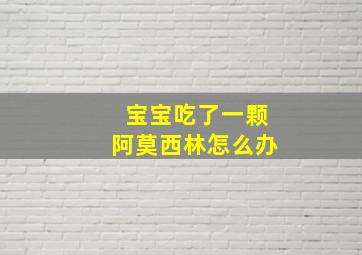 宝宝吃了一颗
阿莫西林怎么办